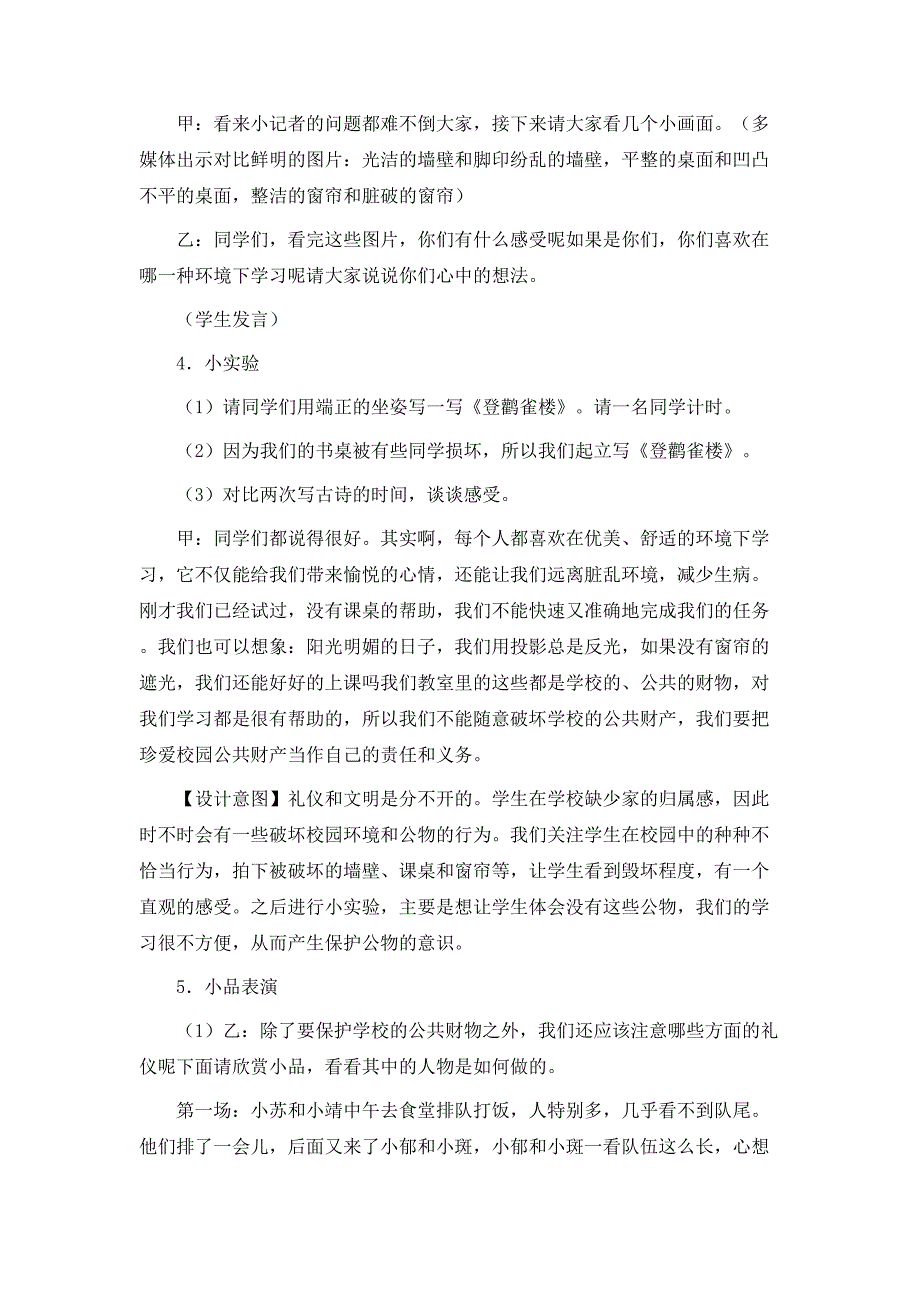 甲：看来小记者的问题都难不倒大家，接下来请大家看几个小画面。（多媒体出示对比鲜明的图片：光洁的墙壁和脚印纷乱的墙壁，平整的桌面和凹凸不平的桌面，整洁的窗帘和脏破的窗帘）

乙：同学们，看完这些图片，你们有什么感受呢如果是你们，你们喜欢在哪一种环境下学习呢请大家说说你们心中的想法。

（学生发言）

4．小实验

（1）请同学们用端正的坐姿写一写《登鹳雀楼》。请一名同学计时。

（2）因为我们的书桌被有些同学损坏，所以我们起立写《登鹳雀楼》。

（3）对比两次写古诗的时间，谈谈感受。

甲：同学们都说得很好。其实啊，每个人都喜欢在优美、舒适的环境下学习，它不仅能给我们带来愉悦的心情，还能让我们远离脏乱环境，减少生病。刚才我们已经试过，没有课桌的帮助，我们不能快速又准确地完成我们的任务。我们也可以想象：阳光明媚的日子，我们用投影总是反光，如果没有窗帘的遮光，我们还能好好的上课吗我们教室里的这些都是学校的、公共的财物，对我们学习都是很有帮助的，所以我们不能随意破坏学校的公共财产，我们要把珍爱校园公共财产当作自己的责任和义务。

【设计意图】礼仪和文明是分不开的。学生在学校缺少家的归属感，因此时不时会有一些破坏校园环境和公物的行为。我们关注学生在校园中的种种不恰当行为，拍下被破坏的墙壁、课桌和窗帘等，让学生看到毁坏程度，有一个直观的感受。之后进行小实验，主要是想让学生体会没有这些公物，我们的学习很不方便，从而产生保护公物的意识。

5．小品表演

（1）乙：除了要保护学校的公共财物之外，我们还应该注意哪些方面的礼仪呢下面请欣赏小品，看看其中的人物是如何做的。

第一场：小苏和小靖中午去食堂排队打饭，人特别多，几乎看不到队尾。他们排了一会儿，后面又来了小郁和小斑，小郁和小斑一看队伍这么长，心想